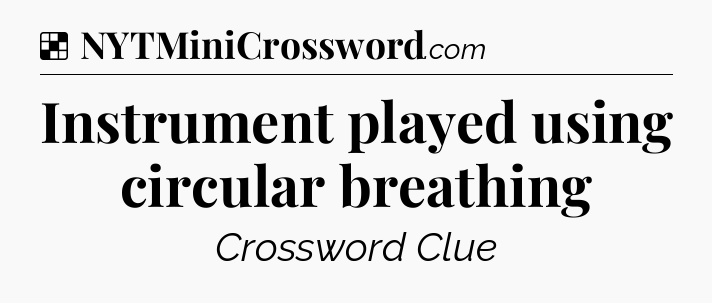 NYTMiniCrossword.com

Instrument played using circular breathing

Crossword Clue